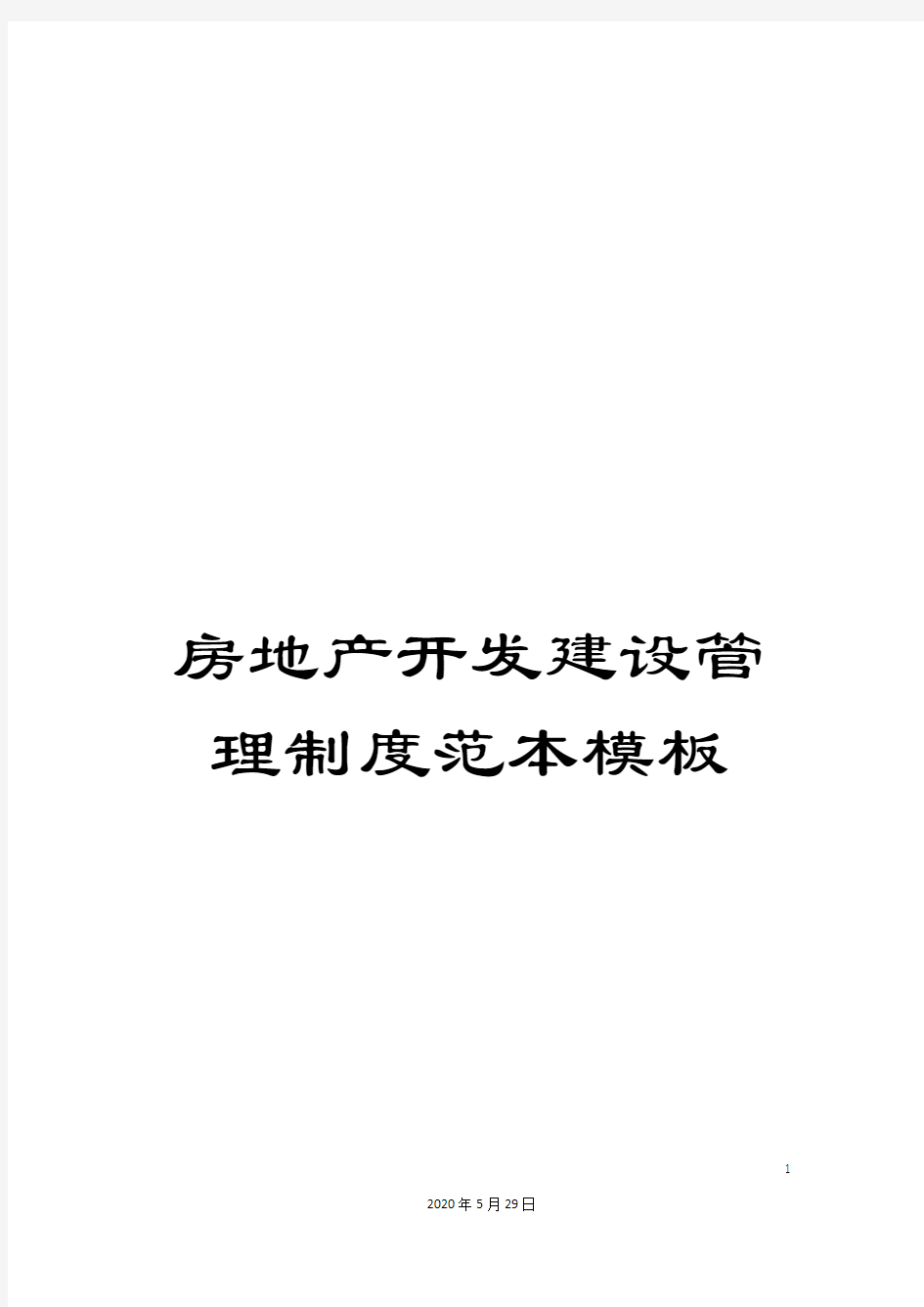 房地产开发建设管理制度范本模板

1

2020年5月29日